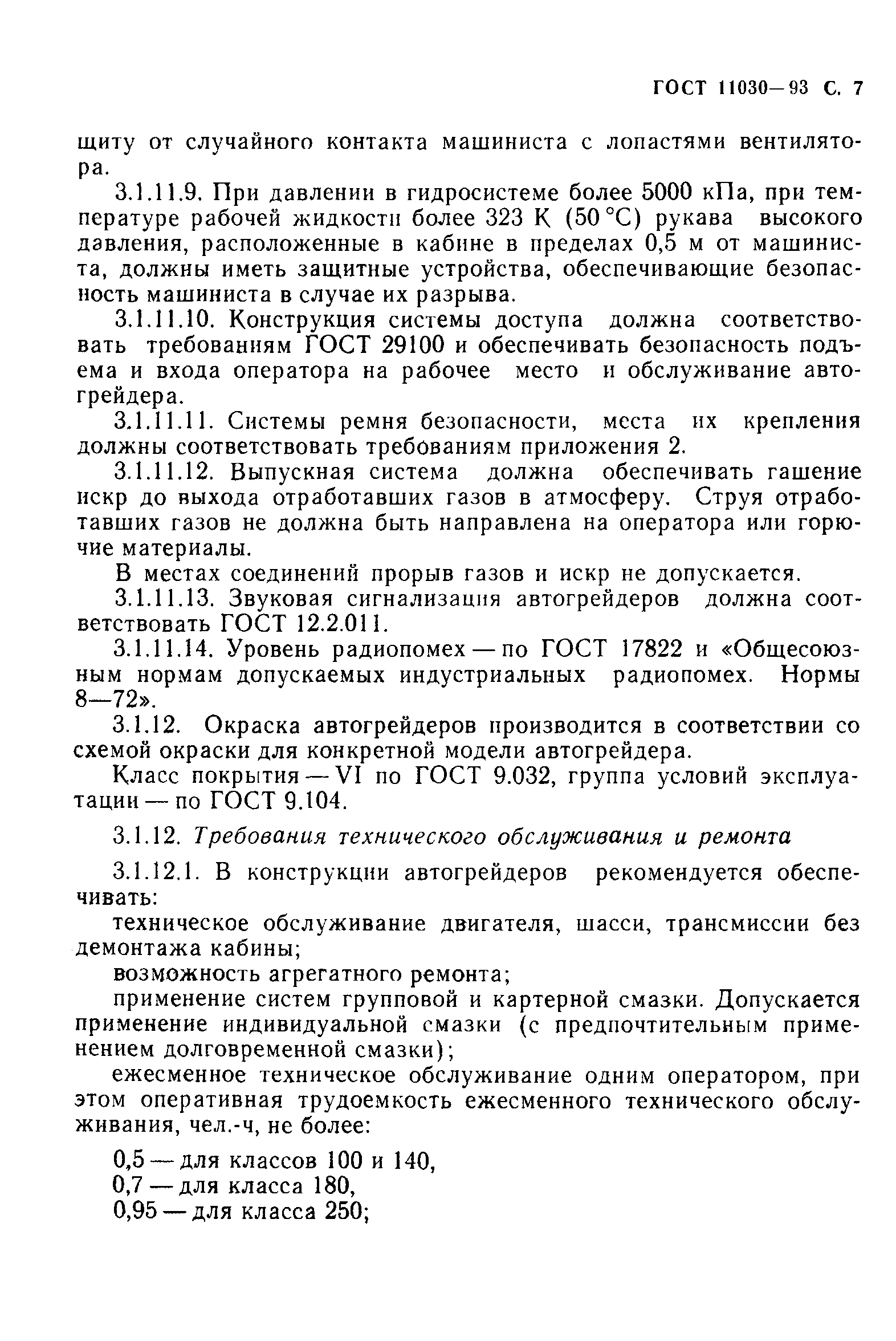 ГОСТ 11030—93 С. 7

щиту от случайного контакта машиниста с лопастями вентилятора.

3.1.11.9. При давлении в гидросистеме более 5000 кПа, при температуре рабочей жидкости более 323 К (50 °С) рукава высокого давления, расположенные в кабине в пределах 0,5 м от машиниста, должны иметь защитные устройства, обеспечивающие безопасность машиниста в случае их разрыва.

3.1.11.10. Конструкция системы доступа должна соответствовать требованиям ГОСТ 29100 и обеспечивать безопасность подъема и входа оператора на рабочее место и обслуживание автогрейдера.

3.1.11.11. Системы ремня безопасности, места их крепления должны соответствовать требованиям приложения 2.

3.1.11.12. Выпускная система должна обеспечивать гашение искр до выхода отработавших газов в атмосферу. Струя отработавших газов не должна быть направлена на оператора или горючие материалы.

В местах соединений прорыв газов и искр не допускается.

3.1.11.13. Звуковая сигнализация автогрейдеров должна соответствовать ГОСТ 12.2.011.

3.1.11.14. Уровень радиопомех — по ГОСТ 17822 и «Общесоюзным нормам допускаемых индустриальных радиопомех. Нормы 8—72».

3.1.12. Окраска автогрейдеров производится в соответствии со схемой окраски для конкретной модели автогрейдера.

Класс покрытия — VI по ГОСТ 9.032, группа условий эксплуатации — по ГОСТ 9.104.

3.1.12. Требования технического обслуживания и ремонта

3.1.12.1. В конструкции автогрейдеров рекомендуется обеспечивать:

техническое обслуживание двигателя, шасси, трансмиссии без демонтажа кабины;

возможность агрегатного ремонта;

применение систем групповой и картерной смазки. Допускается применение индивидуальной смазки (с предпочтительным применением долговременной смазки);

ежесменное техническое обслуживание одним оператором, при этом оперативная трудоемкость ежесменного технического обслуживания, чел.-ч, не более:

0,5 — для классов 100 и 140,
0,7 — для класса 180,
0,95 — для класса 250;